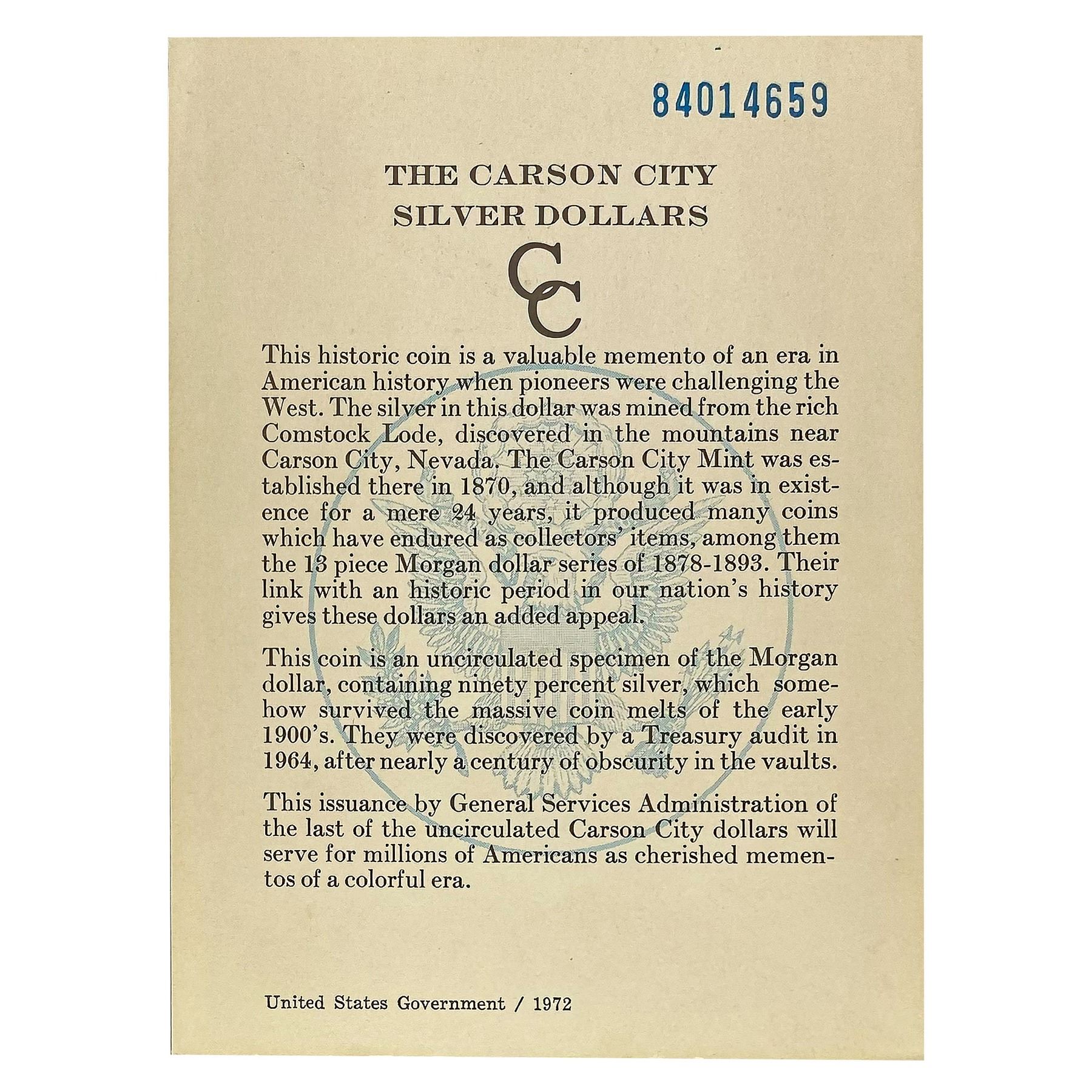 84014659

THE CARSON CITY
SILVER DOLLARS

CC

This historic coin is a valuable memento of an era in American history when pioneers were challenging the West. The silver in this dollar was mined from the rich Comstock Lode, discovered in the mountains near Carson City, Nevada. The Carson City Mint was established there in 1870, and although it was in existence for a mere 24 years, it produced many coins which have endured as collectors' items, among them the 13 piece Morgan dollar series of 1878-1893. Their link with an historic period in our nation's history gives these dollars an added appeal.

This coin is an uncirculated specimen of the Morgan dollar, containing ninety percent silver, which somehow survived the massive coin melts of the early 1900's. They were discovered by a Treasury audit in 1964, after nearly a century of obscurity in the vaults.

This issuance by General Services Administration of the last of the uncirculated Carson City dollars will serve for millions of Americans as cherished mementos of a colorful era.

United States Government / 1972